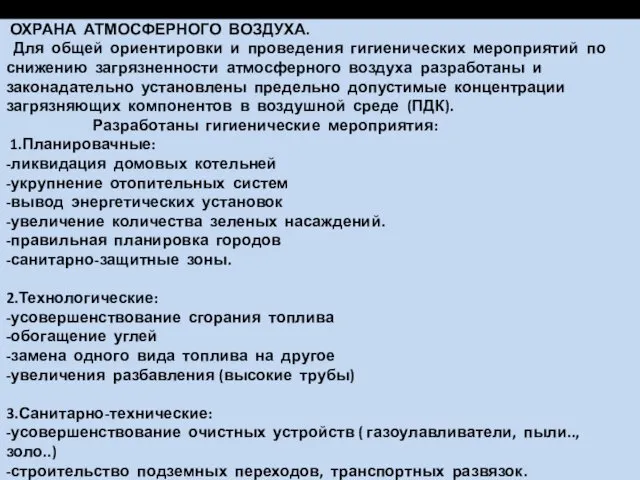 ОХРАНА АТМОСФЕРНОГО ВОЗДУХА.
Для общей ориентировки и проведения гигиенических мероприятий по снижению загрязненности атмосферного воздуха разработаны и законадательно установлены предельно допустимые концентрации загрязняющих компонентов в воздушной среде (ПДК).

Разработаны гигиенические мероприятия:
1.Планировачные:
-ликвидация домовых котельней
-укрупнение отопительных систем
-вывод энергетических установок
-увеличение количества зеленых насаждений.
-правильная планировка городов
-санитарно-защитные зоны.

2.Технологические:
-усовершенствование сгорания топлива
-обогащение углей
-замена одного вида топлива на другое
-увеличения разбавления (высокие трубы)

3.Санитарно-технические:
-усовершенствование очистных устройств ( газоулавливатели, пыли.., золо..)
-строительство подземных переходов, транспортных развязок.